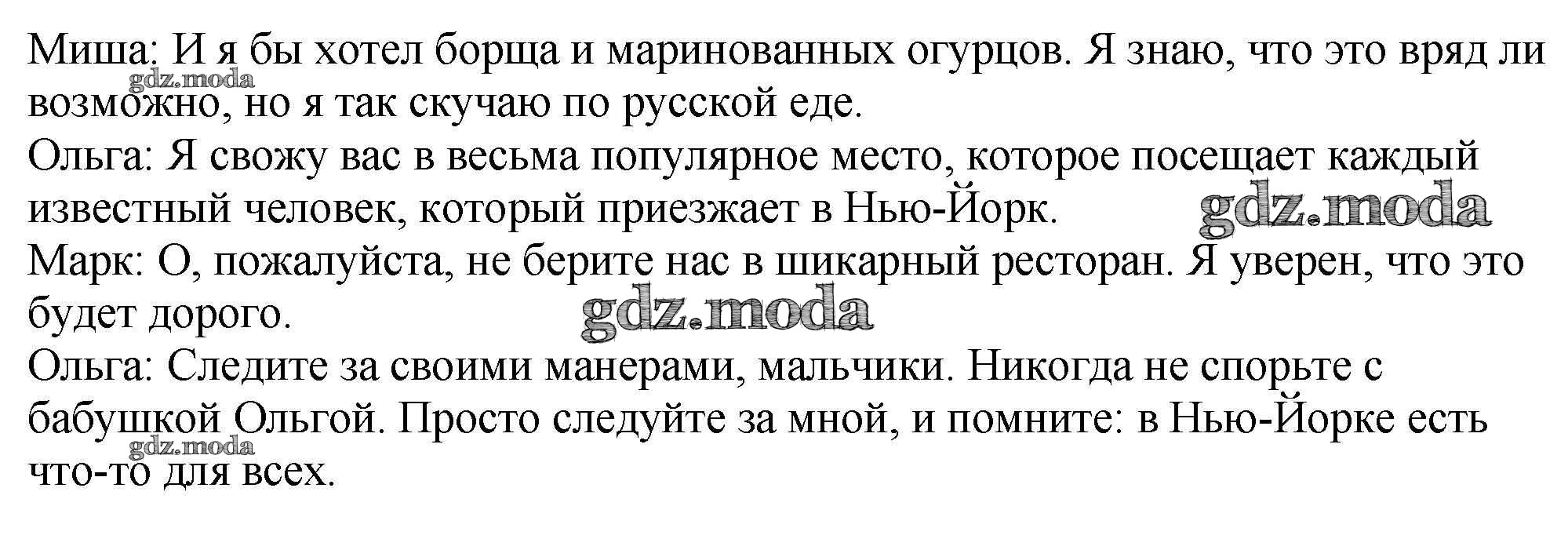 Миша: И я бы хотел борща и маринованных огурцов. Я знаю, что это вряд ли возможно, но я так скучаю по русской еде.

Ольга: Я свожу вас в весьма популярное место, которое посещает каждый известный человек, который приезжает в Нью-Йорк.

Марк: О, пожалуйста, не берите нас в шикарный ресторан. Я уверен, что это будет дорого.

Ольга: Следите за своими манерами, мальчики. Никогда не спорьте с бабушкой Ольгой. Просто следуйте за мной, и помните: в Нью-Йорке есть что-то для всех.

gdz.moda